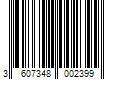 3 607348 002399